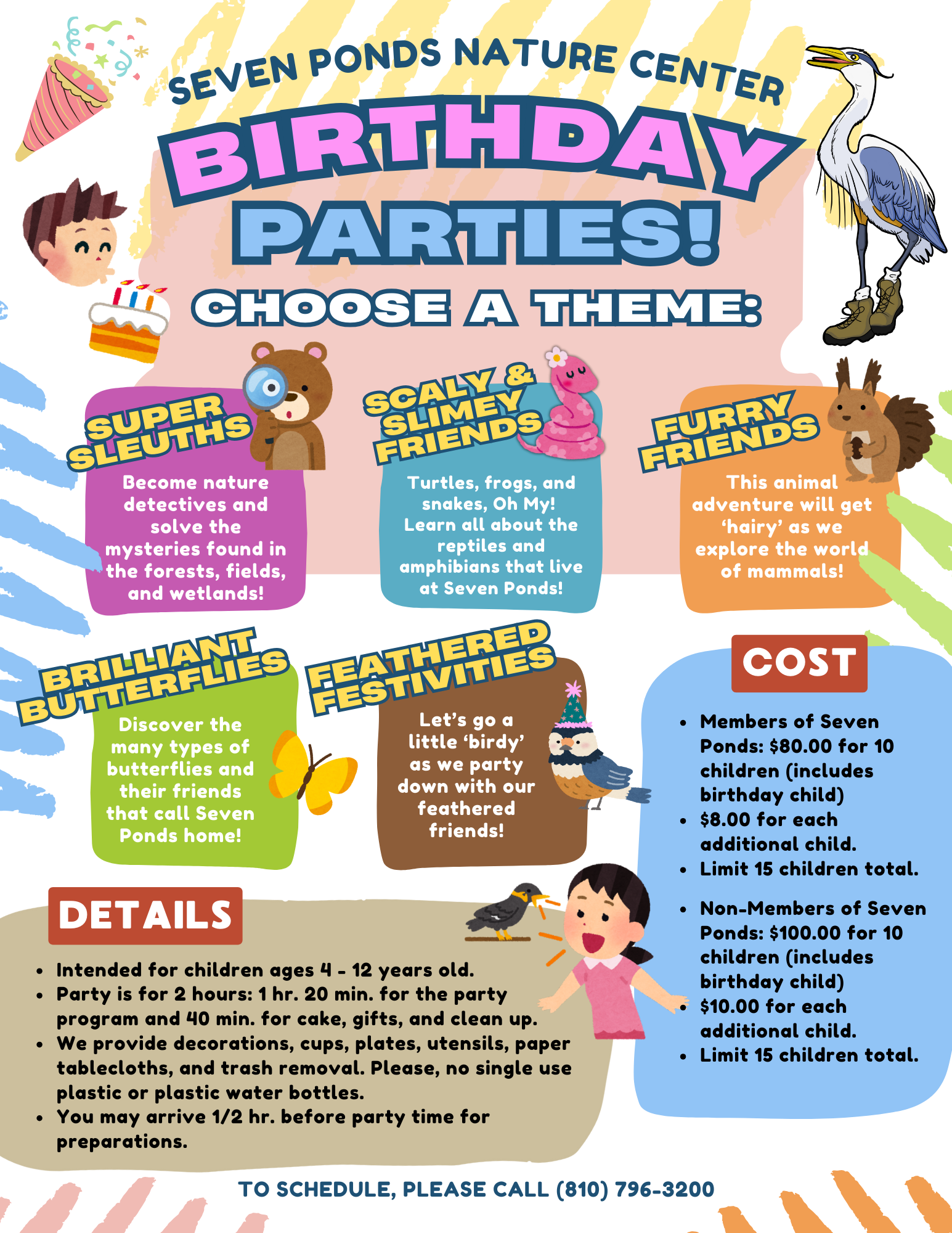 SEVEN PONDS NATURE CENTER

BIRTHDAY PARTIES!

CHOOSE A THEME:

SUPER SLEUTHS

Become nature detectives and solve the mysteries found in the forests, fields, and wetlands!

SCALY & SLIMEY FRIENDS

Turtles, frogs, and snakes, Oh My! Learn all about the reptiles and amphibians that live at Seven Ponds!

FURRY FRIENDS

This animal adventure will get 'hairy' as we explore the world of mammals!

BRILLIANT BUTTERFLIES

Discover the many types of butterflies and their friends that call Seven Ponds home!

FEATHERED FESTIVITIES

Let's go a little 'birdy' as we party down with our feathered friends!

COST

• Members of Seven Ponds: $80.00 for 10 children (includes birthday child)
• $8.00 for each additional child.
• Limit 15 children total.

• Non-Members of Seven Ponds: $100.00 for 10 children (includes birthday child)
• $10.00 for each additional child.
• Limit 15 children total.

DETAILS

• Intended for children ages 4 - 12 years old.
• Party is for 2 hours: 1 hr. 20 min. for the party program and 40 min. for cake, gifts, and clean up.
• We provide decorations, cups, plates, utensils, paper tablecloths, and trash removal. Please, no single use plastic or plastic water bottles.
• You may arrive 1/2 hr. before party time for preparations.

TO SCHEDULE, PLEASE CALL (810) 796-3200